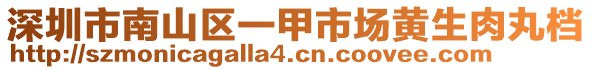 深圳市南山区一甲市场黄生肉丸档
http://szmonicagalla4.cn.coovee.com